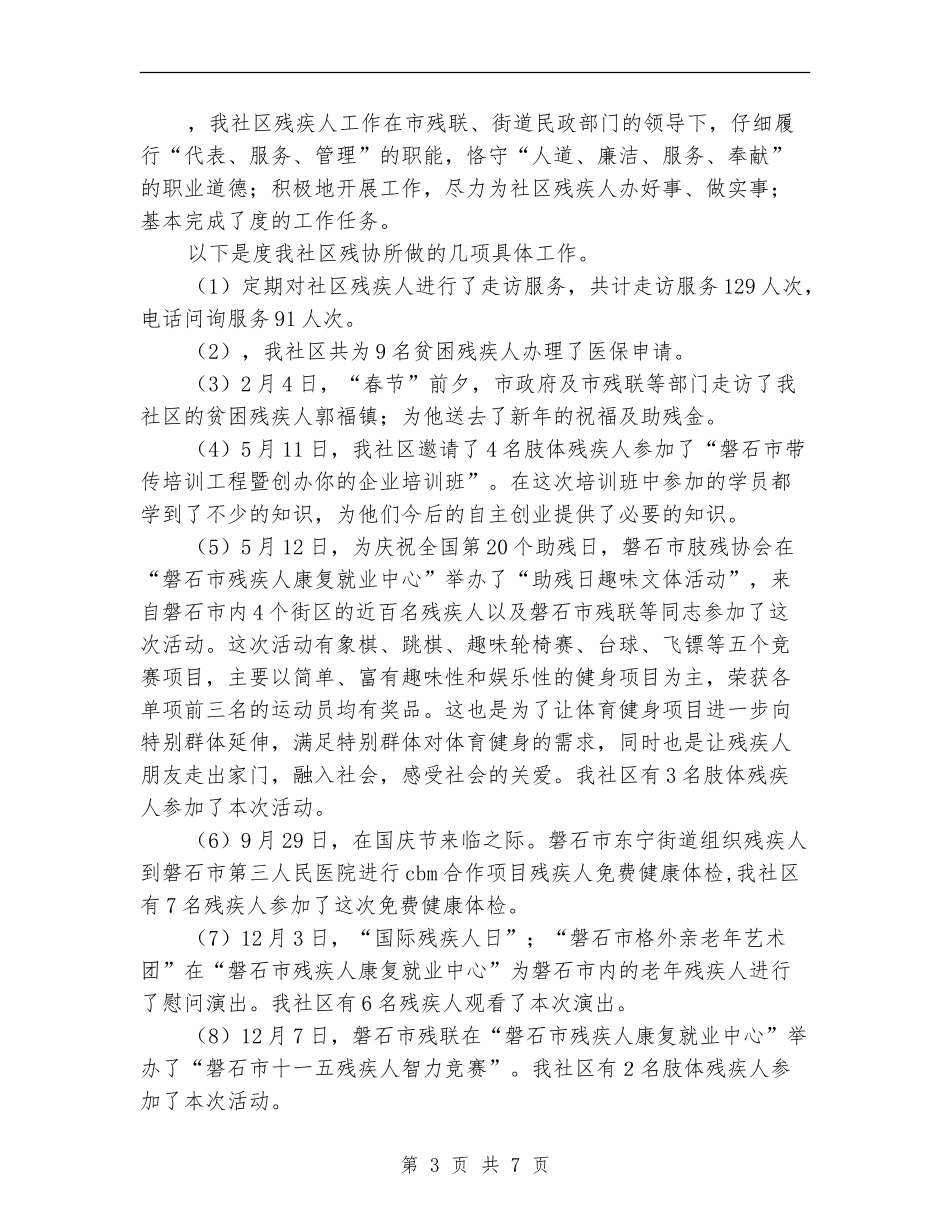 ，我社区残疾人工作在市残联、街道民政部门的领导下，仔细履行“代表、服务、管理”的职能，恪守“人道、廉洁、服务、奉献”的职业道德；积极地开展工作，尽力为社区残疾人办好事、做实事；基本完成了度的工作任务。

以下是度我社区残协所做的几项具体工作。

（1）定期对社区残疾人进行了走访服务，共计走访服务129人次，电话问询服务91人次。

（2），我社区共为9名贫困残疾人办理了医保申请。

（3）2月4日，“春节”前夕，市政府及市残联等部门走访了我社区的贫困残疾人郭福镇；为他送去了新年的祝福及助残金。

（4）5月11日，我社区邀请了4名肢体残疾人参加了“磐石市带传培训工程暨创办你的企业培训班”。在这次培训班中参加的学员都学到了不少的知识，为他们今后的自主创业提供了必要的知识。

（5）5月12日，为庆祝全国第20个助残日，磐石市肢残协会在“磐石市残疾人康复就业中心”举办了“助残日趣味文体活动”，来自磐石市内4个街区的近百名残疾人以及磐石市残联等同志参加了这次活动。这次活动有象棋、跳棋、趣味轮椅赛、台球、飞镖等五个竞赛项目，主要以简单、富有趣味性和娱乐性的健身项目为主，荣获各单项前三名的运动员均有奖品。这也是为了让体育健身项目进一步向特别群体延伸，满足特别群体对体育健身的需求，同时也是让残疾人朋友走出家门，融入社会，感受社会的关爱。我社区有3名肢体残疾人参加了本次活动。

（6）9月29日，在国庆节来临之际。磐石市东宁街道组织残疾人到磐石市第三人民医院进行cbm合作项目残疾人免费健康体检，我社区有7名残疾人参加了这次免费健康体检。

（7）12月3日，“国际残疾人日”；“磐石市格外亲老年艺术团”在“磐石市残疾人康复就业中心”为磐石市内的老年残疾人进行了慰问演出。我社区有6名残疾人观看了本次演出。

（8）12月7日，磐石市残联在“磐石市残疾人康复就业中心”举办了“磐石市十一五残疾人智力竞赛”。我社区有2名肢体残疾人参加了本次活动。

第 3 页 共 7 页